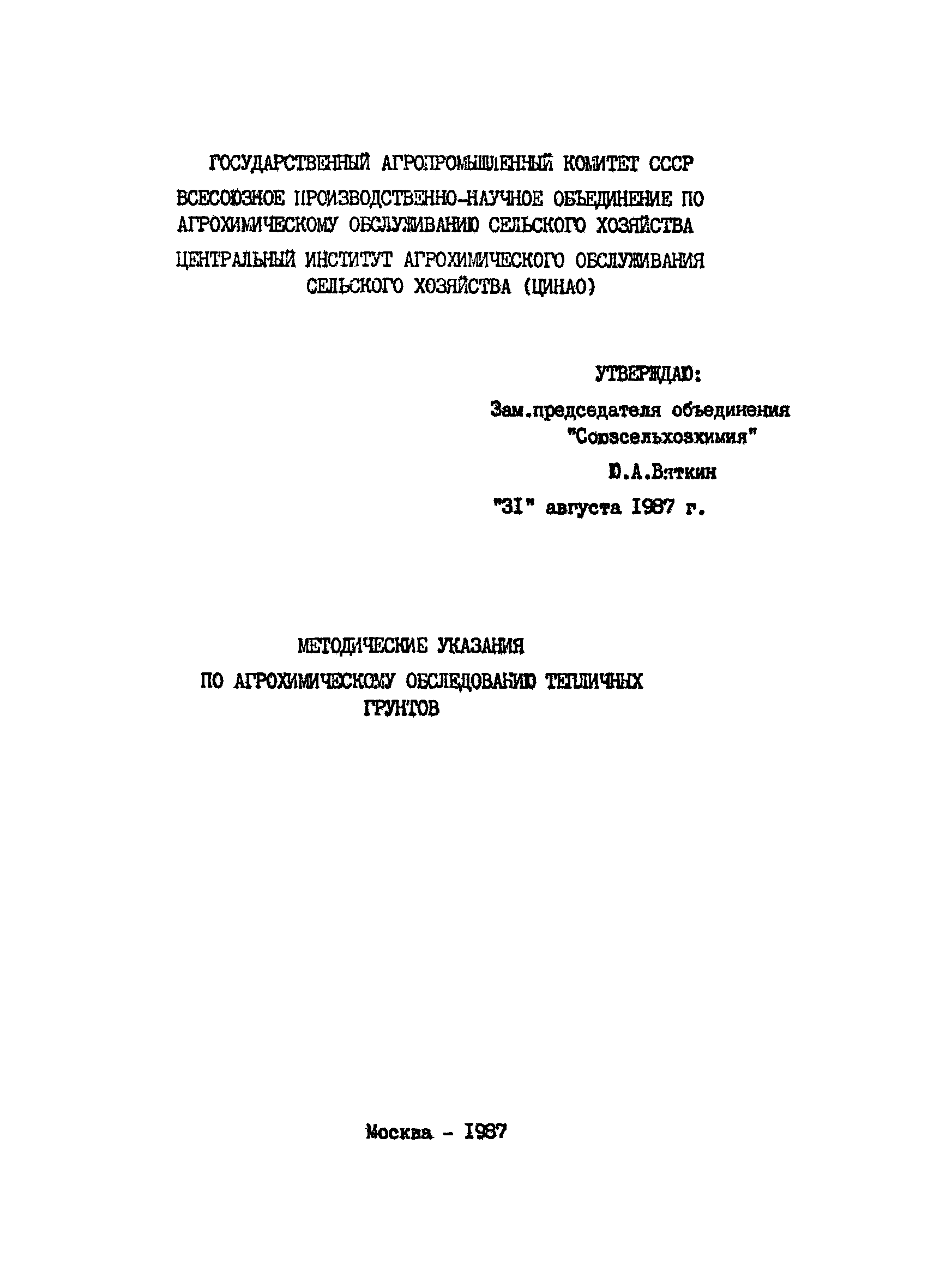 ГОСУДАРСТВЕННЫЙ АГРОПРОМЫШЛЕННЫЙ КОМИТЕТ СССР

ВСЕСОЮЗНОЕ ПРОИЗВОДСТВЕННО-НАУЧНОЕ ОБЪЕДИНЕНИЕ ПО АГРОХИМИЧЕСКОМУ ОБСЛУЖИВАНИЮ СЕЛЬСКОГО ХОЗЯЙСТВА

ЦЕНТРАЛЬНЫЙ ИНСТИТУТ АГРОХИМИЧЕСКОГО ОБСЛУЖИВАНИЯ СЕЛЬСКОГО ХОЗЯЙСТВА (ЦИНАО)

УТВЕРЖДАЮ:
Зам.председателя объединения "Союзсельхозхимия"
Ю.А.Вяткин
"31" августа 1987 г.

МЕТОДИЧЕСКИЕ УКАЗАНИЯ
ПО АГРОХИМИЧЕСКОМУ ОБСЛЕДОВАНИЮ ТЕПЛИЧНЫХ ГРУНТОВ

Москва - 1987